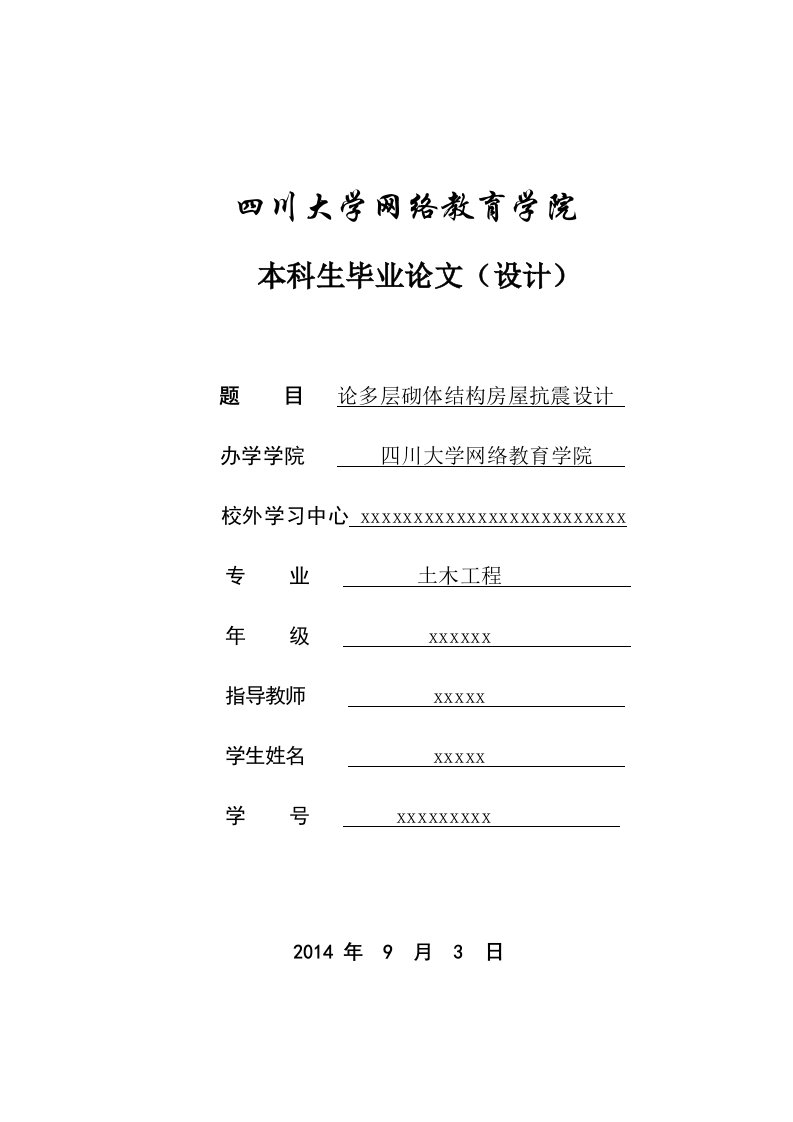 四川大学网络教育学院

本科生毕业论文（设计）

题　　目　论多层砌体结构房屋抗震设计

办学学院　四川大学网络教育学院

校外学习中心　xxxxxxxxxxxxxxxxxxxxxxxxxx

专　　业　土木工程

年　　级　xxxxxx

指导教师　xxxxx

学生姓名　xxxxx

学　　号　xxxxxxxxx

2014 年 9 月 3 日